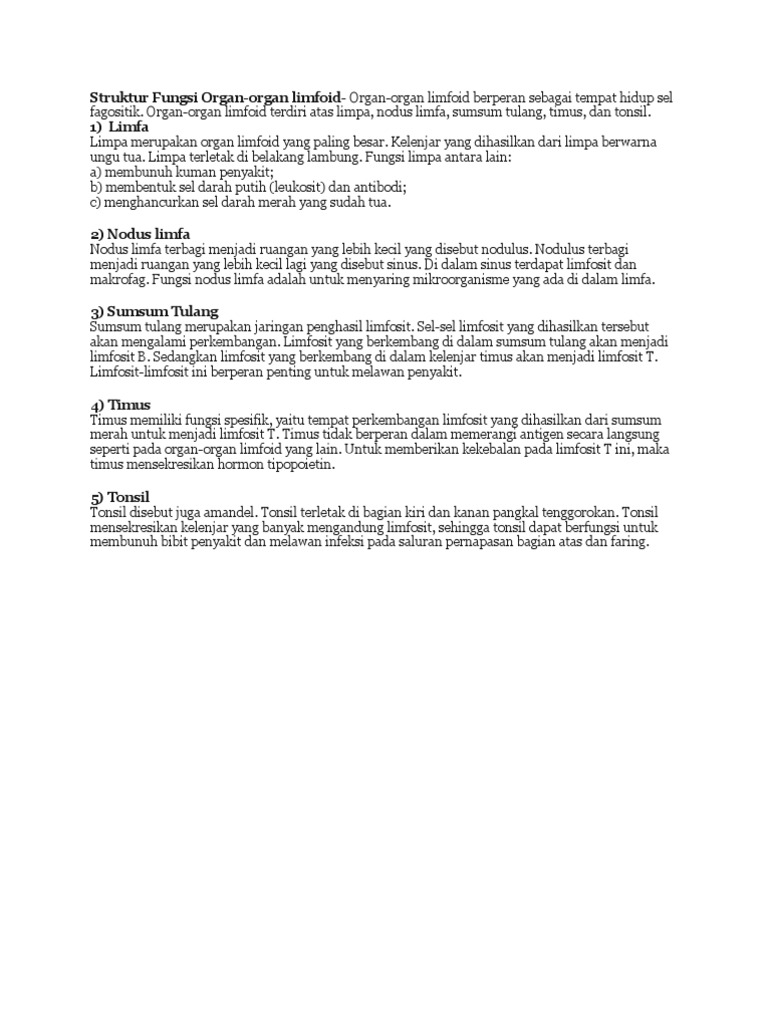 Struktur Fungsi Organ-organ limfoid- Organ-organ limfoid berperan sebagai tempat hidup sel fagositik. Organ-organ limfoid terdiri atas limpa, nodus limfa, sumsum tulang, timus, dan tonsil.
1) Limfa
Limpa merupakan organ limfoid yang paling besar. Kelenjar yang dihasilkan dari limpa berwarna ungu tua. Limpa terletak di belakang lambung. Fungsi limpa antara lain:
a) membunuh kuman penyakit;
b) membentuk sel darah putih (leukosit) dan antibodi;
c) menghancurkan sel darah merah yang sudah tua.

2) Nodus limfa
Nodus limfa terbagi menjadi ruangan yang lebih kecil yang disebut nodulus. Nodulus terbagi menjadi ruangan yang lebih kecil lagi yang disebut sinus. Di dalam sinus terdapat limfosit dan makrofag. Fungsi nodus limfa adalah untuk menyaring mikroorganisme yang ada di dalam limfa.

3) Sumsum Tulang
Sumsum tulang merupakan jaringan penghasil limfosit. Sel-sel limfosit yang dihasilkan tersebut akan mengalami perkembangan. Limfosit yang berkembang di dalam sumsum tulang akan menjadi limfosit B. Sedangkan limfosit yang berkembang di dalam kelenjar timus akan menjadi limfosit T. Limfosit-limfosit ini berperan penting untuk melawan penyakit.

4) Timus
Timus memiliki fungsi spesifik, yaitu tempat perkembangan limfosit yang dihasilkan dari sumsum merah untuk menjadi limfosit T. Timus tidak berperan dalam memerangi antigen secara langsung seperti pada organ-organ limfoid yang lain. Untuk memberikan kekebalan pada limfosit T ini, maka timus mensekresikan hormon tipopoietin.

5) Tonsil
Tonsil disebut juga amandel. Tonsil terletak di bagian kiri dan kanan pangkal tenggorokan. Tonsil mensekresikan kelenjar yang banyak mengandung limfosit, sehingga tonsil dapat berfungsi untuk membunuh bibit penyakit dan melawan infeksi pada saluran pernapasan bagian atas dan faring.